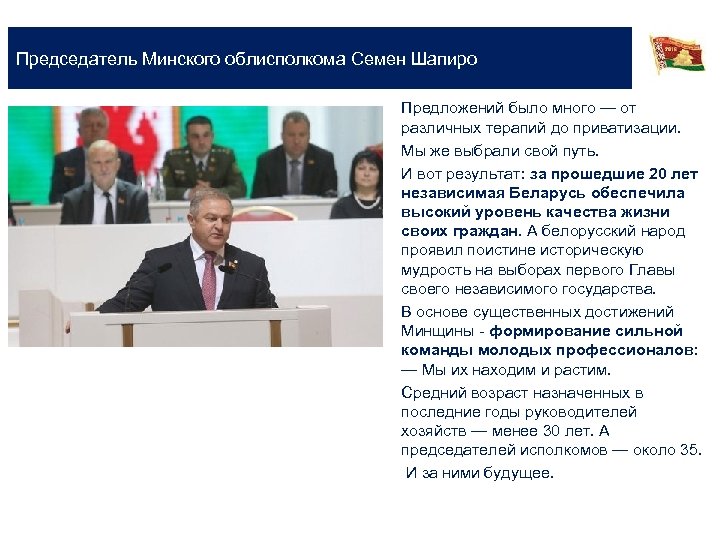 Председатель Минского облисполкома Семен Шапиро

Предложений было много — от различных терапий до приватизации.

Мы же выбрали свой путь.

И вот результат: за прошедшие 20 лет независимая Беларусь обеспечила высокий уровень качества жизни своих граждан. А белорусский народ проявил поистине историческую мудрость на выборах первого Главы своего независимого государства.

В основе существенных достижений Минщины - формирование сильной команды молодых профессионалов:
— Мы их находим и растим.

Средний возраст назначенных в последние годы руководителей хозяйств — менее 30 лет. А председателей исполкомов — около 35.

И за ними будущее.